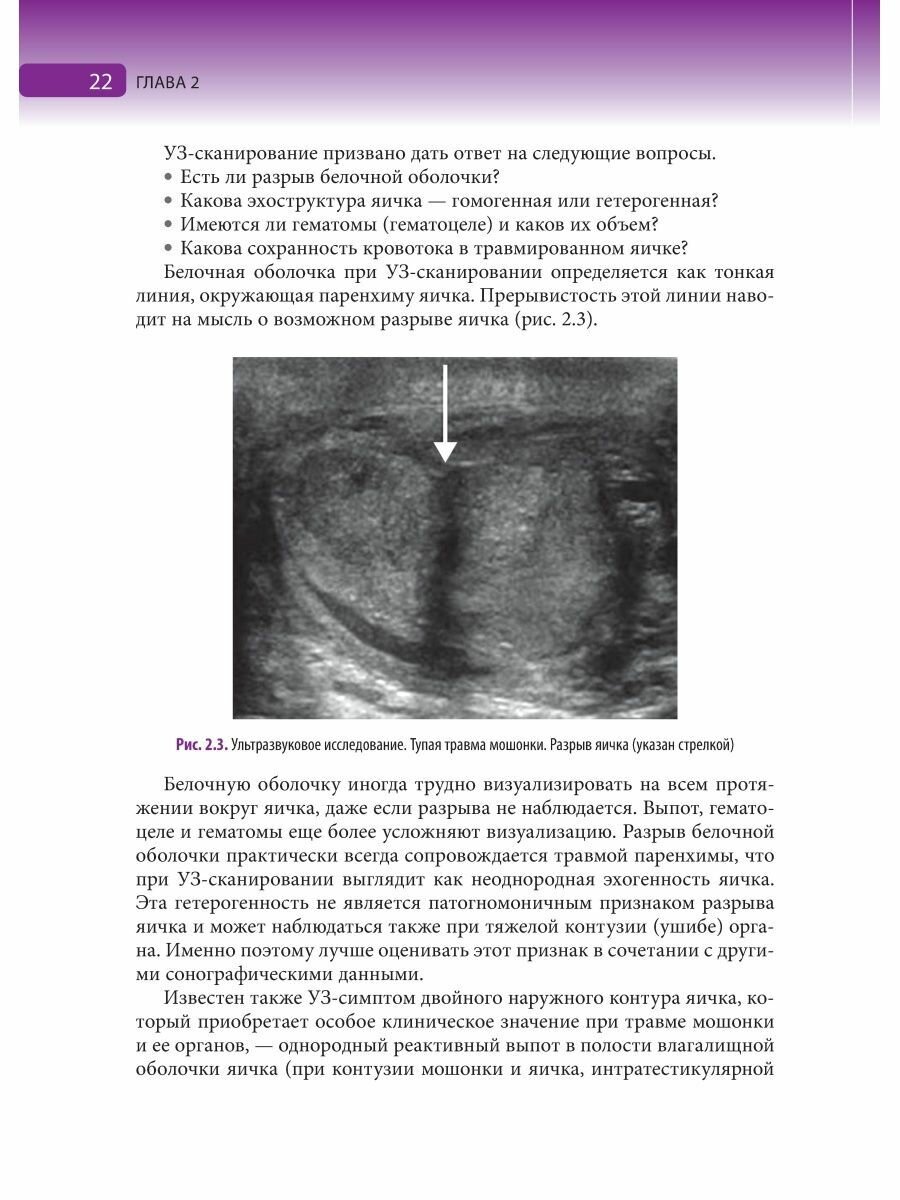 22 ГЛАВА 2

УЗ-сканирование призвано дать ответ на следующие вопросы.
• Есть ли разрыв белочной оболочки?
• Какова эхоструктура яичка — гомогенная или гетерогенная?
• Имеются ли гематомы (гематоцеле) и каков их объем?
• Какова сохранность кровотока в травмированном яичке?

Белочная оболочка при УЗ-сканировании определяется как тонкая линия, окружающая паренхиму яичка. Прерывистость этой линии наводит на мысль о возможном разрыве яичка (рис. 2.3).

Рис. 2.3. Ультразвуковое исследование. Тупая травма мошонки. Разрыв яичка (указан стрелкой)

Белочную оболочку иногда трудно визуализировать на всем протяжении вокруг яичка, даже если разрыва не наблюдается. Выпот, гематоцеле и гематомы еще более усложняют визуализацию. Разрыв белочной оболочки практически всегда сопровождается травмой паренхимы, что при УЗ-сканировании выглядит как неоднородная эхогенность яичка. Эта гетерогенность не является патогномоничным признаком разрыва яичка и может наблюдаться также при тяжелой контузии (ушибе) органа. Именно поэтому лучше оценивать этот признак в сочетании с другими сонографическими данными.

Известен также УЗ-симптом двойного наружного контура яичка, который приобретает особое клиническое значение при травме мошонки и ее органов, — однородный реактивный выпот в полости влагалищной оболочки яичка (при контузии мошонки и яичка, интратестикулярной